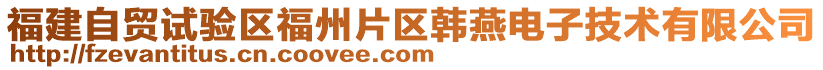 福建自贸试验区福州片区韩燕电子技术有限公司
http://fzevantitus.cn.coovee.com